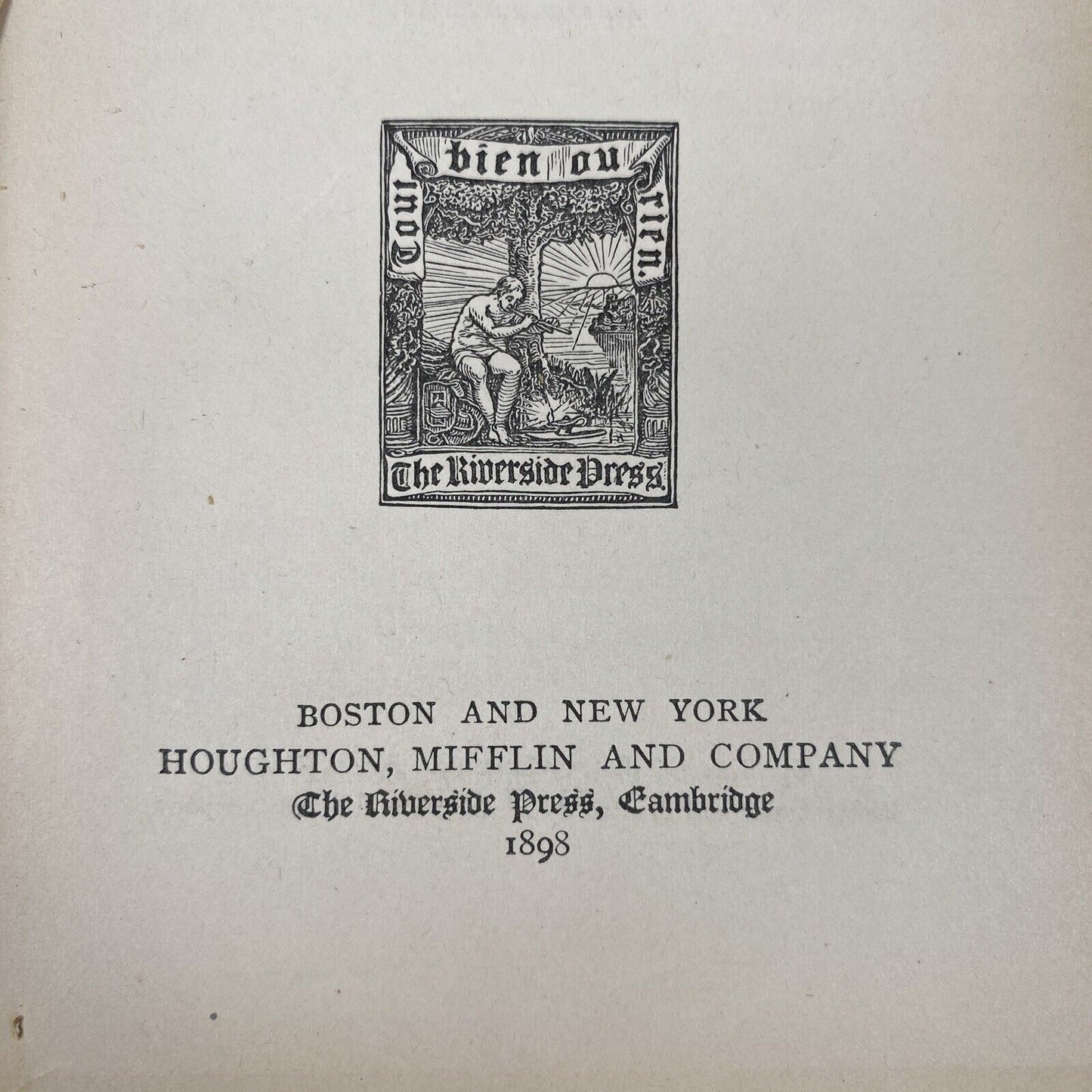 Tout bien ou rien.

The Riverside Press.

BOSTON AND NEW YORK
HOUGHTON, MIFFLIN AND COMPANY
The Riverside Press, Cambridge
1898